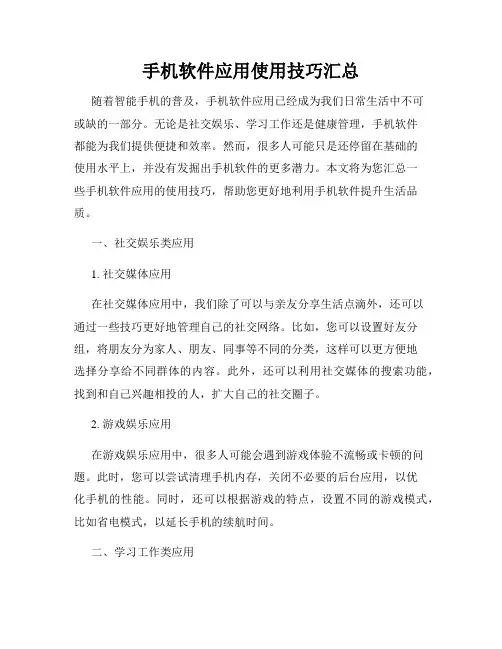 手机软件应用使用技巧汇总

随着智能手机的普及，手机软件应用已经成为我们日常生活中不可或缺的一部分。无论是社交娱乐、学习工作还是健康管理，手机软件都能为我们提供便捷和效率。然而，很多人可能只是还停留在基础的使用水平上，并没有发掘出手机软件的更多潜力。本文将为您汇总一些手机软件应用的使用技巧，帮助您更好地利用手机软件提升生活品质。

一、社交娱乐类应用

1. 社交媒体应用

在社交媒体应用中，我们除了可以与亲友分享生活点滴外，还可以通过一些技巧更好地管理自己的社交网络。比如，您可以设置好友分组，将朋友分为家人、朋友、同事等不同的分类，这样可以更方便地选择分享给不同群体的内容。此外，还可以利用社交媒体的搜索功能，找到和自己兴趣相投的人，扩大自己的社交圈子。

2. 游戏娱乐应用

在游戏娱乐应用中，很多人可能会遇到游戏体验不流畅或卡顿的问题。此时，您可以尝试清理手机内存，关闭不必要的后台应用，以优化手机的性能。同时，还可以根据游戏的特点，设置不同的游戏模式，比如省电模式，以延长手机的续航时间。

二、学习工作类应用